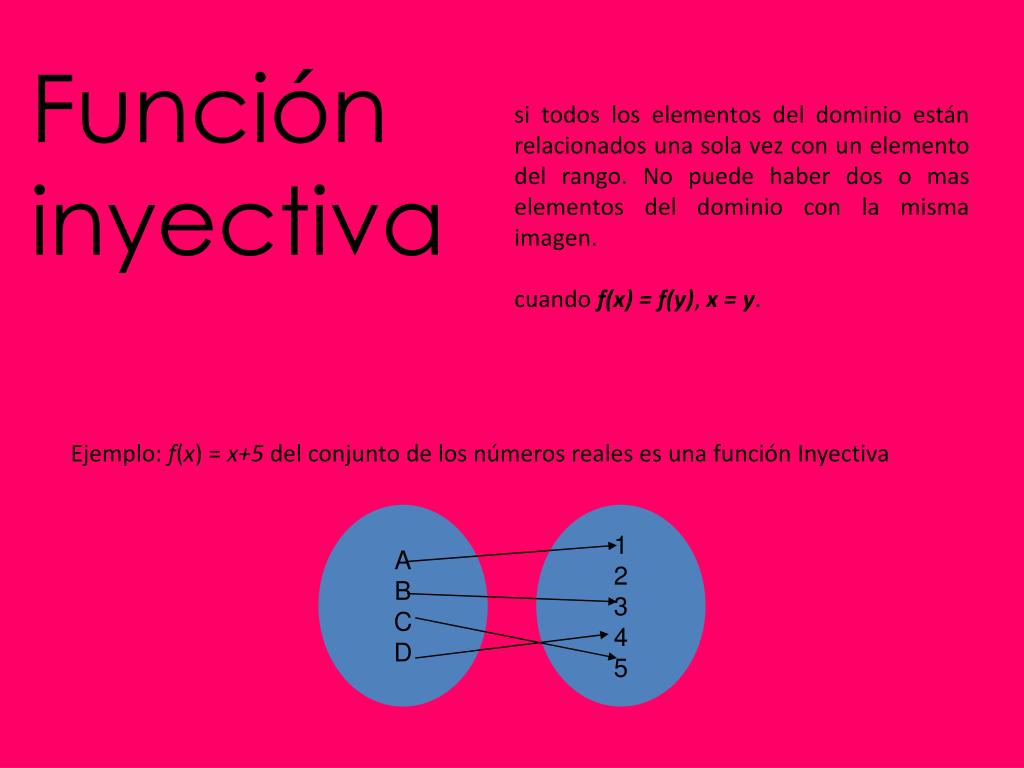 Función inyectiva

si todos los elementos del dominio están relacionados una sola vez con un elemento del rango. No puede haber dos o mas elementos del dominio con la misma imagen.

cuando $f(x) = f(y)$, $x = y$.

Ejemplo: $f(x) = x+5$ del conjunto de los números reales es una función Inyectiva

A
B
C
D

1
2
3
4
5